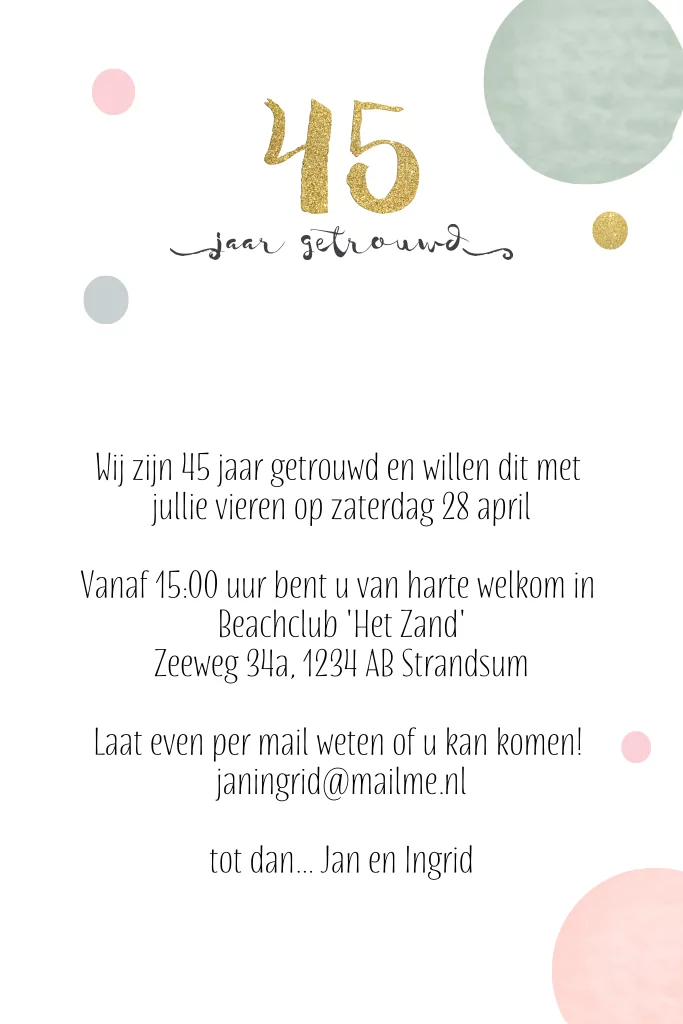 45

jaar getrouwd

Wij zijn 45 jaar getrouwd en willen dit met jullie vieren op zaterdag 28 april

Vanaf 15:00 uur bent u van harte welkom in
Beachclub 'Het Zand'
Zeeweg 34a, 1234 AB Strandsum

Laat even per mail weten of u kan komen!
janingrid@mailme.nl

tot dan... Jan en Ingrid